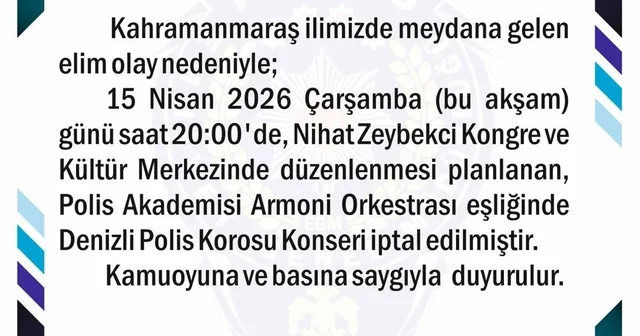 Kahramanmaraş ilimizde meydana gelen elim olay nedeniyle;

15 Nisan 2026 Çarşamba (bu akşam) günü saat 20:00'de, Nihat Zeybekci Kongre ve Kültür Merkezinde düzenlenmesi planlanan, Polis Akademisi Armoni Orkestrası eşliğinde Denizli Polis Korosu Konseri iptal edilmiştir.

Kamuoyuna ve basına saygıyla duyurulur.